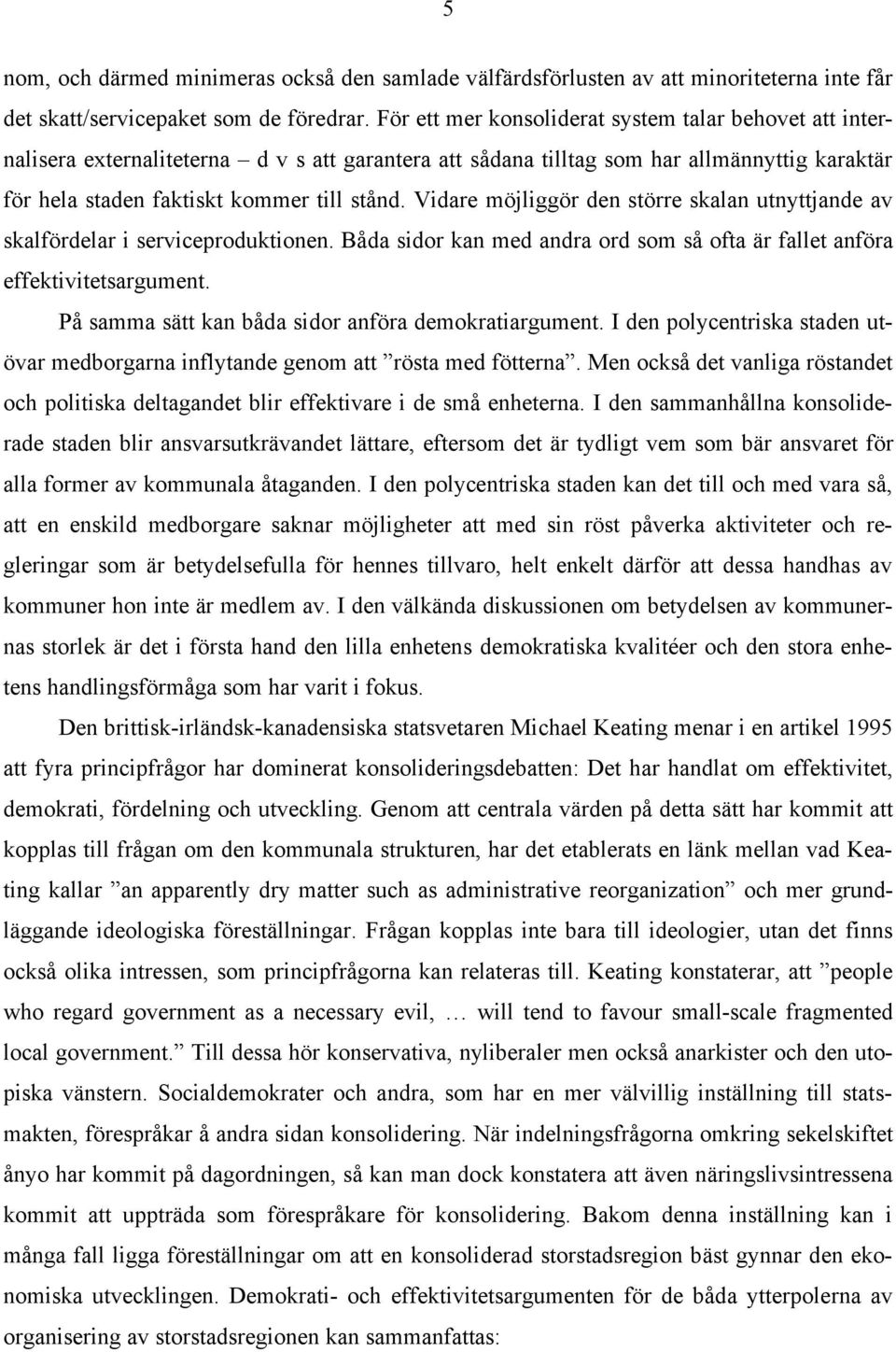 5

nom, och därmed minimeras också den samlade välfärdsförlusten av att minoriteterna inte får det skatt/servicepaket som de föredrar. För ett mer konsoliderat system talar behovet att internalisera externaliteterna – d v s att garantera att sådana tilltag som har allmännyttig karaktär för hela staden faktiskt kommer till stånd. Vidare möjliggör den större skalan utnyttjande av skalfördelar i serviceproduktionen. Båda sidor kan med andra ord som så ofta är fallet anföra effektivitetsargument.

På samma sätt kan båda sidor anföra demokratiargument. I den polycentriska staden utövar medborgarna inflytande genom att ”rösta med fötterna”. Men också det vanliga röstandet och politiska deltagandet blir effektivare i de små enheterna. I den sammanhållna konsoliderade staden blir ansvarsutkrävandet lättare, eftersom det är tydligt vem som bär ansvaret för alla former av kommunala åtaganden. I den polycentriska staden kan det till och med vara så, att en enskild medborgare saknar möjligheter att med sin röst påverka aktiviteter och regleringar som är betydelsefulla för hennes tillvaro, helt enkelt därför att dessa handhas av kommuner hon inte är medlem av. I den välkända diskussionen om betydelsen av kommunernas storlek är det i första hand den lilla enhetens demokratiska kvalitéer och den stora enhetens handlingsförmåga som har varit i fokus.

Den brittisk-irländsk-kanadensiska statsvetaren Michael Keating menar i en artikel 1995 att fyra principfrågor har dominerat konsolideringsdebatten: Det har handlat om effektivitet, demokrati, fördelning och utveckling. Genom att centrala värden på detta sätt har kommit att kopplas till frågan om den kommunala strukturen, har det etablerats en länk mellan vad Keating kallar ”an apparently dry matter such as administrative reorganization” och mer grundläggande ideologiska föreställningar. Frågan kopplas inte bara till ideologier, utan det finns också olika intressen, som principfrågorna kan relateras till. Keating konstaterar, att ”people who regard government as a necessary evil, … will tend to favour small-scale fragmented local government.” Till dessa hör konservativa, nyliberaler men också anarkister och den utopiska vänstern. Socialdemokrater och andra, som har en mer välvillig inställning till statsmakten, förespråkar å andra sidan konsolidering. När indelningsfrågorna omkring sekelskiftet ånyo har kommit på dagordningen, så kan man dock konstatera att även näringslivsintressena kommit att uppträda som förespråkare för konsolidering. Bakom denna inställning kan i många fall ligga föreställningar om att en konsoliderad storstadsregion bäst gynnar den ekonomiska utvecklingen. Demokrati- och effektivitetsargumenten för de båda ytterpolerna av organisering av storstadsregionen kan sammanfattas: